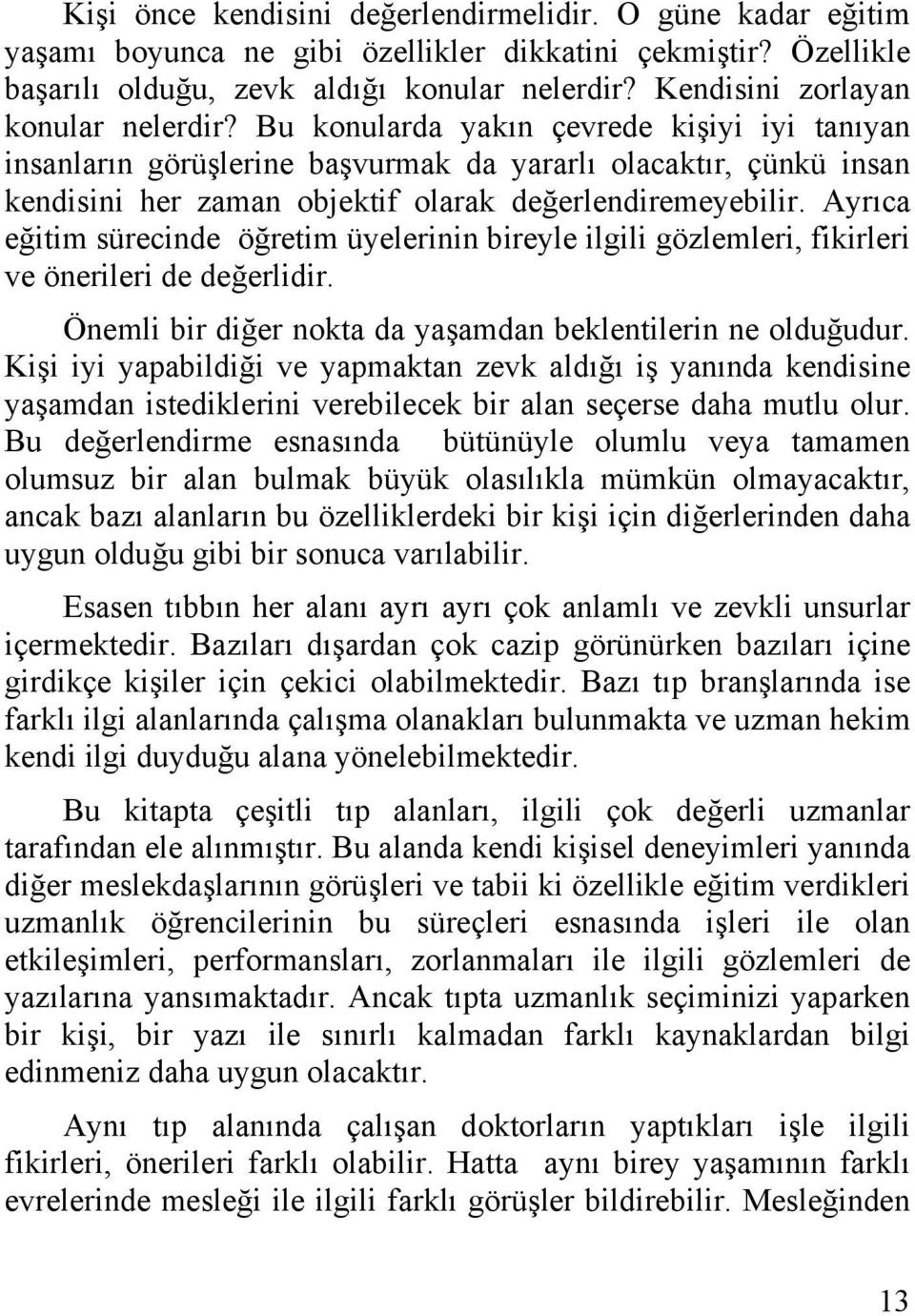 Kişi önce kendisini değerlendirmelidir. O güne kadar eğitim yaşamı boyunca ne gibi özellikler dikkatini çekmiştir? Özellikle başarılı olduğu, zevk aldığı konular nelerdir? Kendisini zorlayan konular nelerdir? Bu konularda yakın çevrede kişiyi iyi tanıyan insanların görüşlerine başvurmak da yararlı olacaktır, çünkü insan kendisini her zaman objektif olarak değerlendiremeyebilir. Ayrıca eğitim sürecinde öğretim üyelerinin bireyle ilgili gözlemleri, fikirleri ve önerileri de değerlidir.

Önemli bir diğer nokta da yaşamdan beklentilerin ne olduğudur. Kişi iyi yapabildiği ve yapmaktan zevk aldığı iş yanında kendisine yaşamdan istediklerini verebilecek bir alan seçerse daha mutlu olur. Bu değerlendirme esnasında bütünüyle olumlu veya tamamen olumsuz bir alan bulmak büyük olasılıkla mümkün olmayacaktır, ancak bazı alanların bu özelliklerdeki bir kişi için diğerlerinden daha uygun olduğu gibi bir sonuca varılabilir.

Esasen tıbbın her alanı ayrı ayrı çok anlamlı ve zevkli unsurlar içermektedir. Bazıları dışardan çok cazip görünürken bazıları içine girdikçe kişiler için çekici olabilmektedir. Bazı tıp branşlarında ise farklı ilgi alanlarında çalışma olanakları bulunmakta ve uzman hekim kendi ilgi duyduğu alana yönelebilmektedir.

Bu kitapta çeşitli tıp alanları, ilgili çok değerli uzmanlar tarafından ele alınmıştır. Bu alanda kendi kişisel deneyimleri yanında diğer meslekdaşlarının görüşleri ve tabii ki özellikle eğitim verdikleri uzmanlık öğrencilerinin bu süreçleri esnasında işleri ile olan etkileşimleri, performansları, zorlanmaları ile ilgili gözlemleri de yazılarına yansımaktadır. Ancak tıpta uzmanlık seçiminizi yaparken bir kişi, bir yazı ile sınırlı kalmadan farklı kaynaklardan bilgi edinmeniz daha uygun olacaktır.

Aynı tıp alanında çalışan doktorların yaptıkları işle ilgili fikirleri, önerileri farklı olabilir. Hatta aynı birey yaşamının farklı evrelerinde mesleği ile ilgili farklı görüşler bildirebilir. Mesleğinden

13